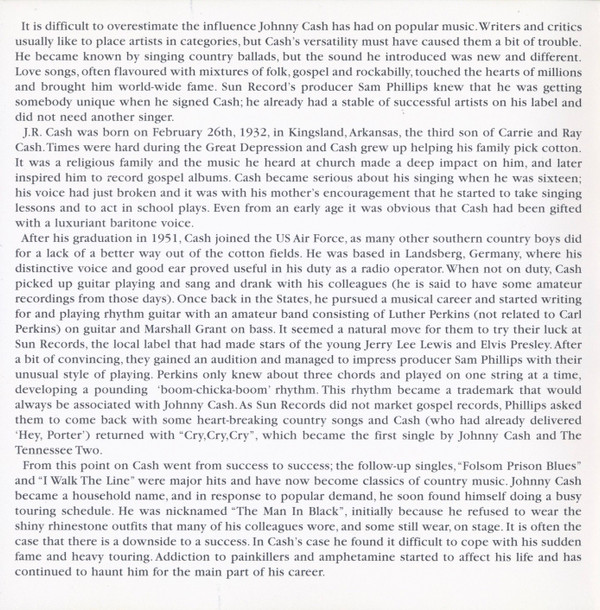 It is difficult to overestimate the influence Johnny Cash has had on popular music. Writers and critics usually like to place artists in categories, but Cash's versatility must have caused them a bit of trouble. He became known by singing country ballads, but the sound he introduced was new and different. Love songs, often flavoured with mixtures of folk, gospel and rockabilly, touched the hearts of millions and brought him world-wide fame. Sun Record's producer Sam Phillips knew that he was getting somebody unique when he signed Cash; he already had a stable of successful artists on his label and did not need another singer.

J.R. Cash was born on February 26th, 1932, in Kingsland, Arkansas, the third son of Carrie and Ray Cash. Times were hard during the Great Depression and Cash grew up helping his family pick cotton. It was a religious family and the music he heard at church made a deep impact on him, and later inspired him to record gospel albums. Cash became serious about his singing when he was sixteen; his voice had just broken and it was with his mother's encouragement that he started to take singing lessons and to act in school plays. Even from an early age it was obvious that Cash had been gifted with a luxuriant baritone voice.

After his graduation in 1951, Cash joined the US Air Force, as many other southern country boys did for a lack of a better way out of the cotton fields. He was based in Landsberg, Germany, where his distinctive voice and good ear proved useful in his duty as a radio operator. When not on duty, Cash picked up guitar playing and sang and drank with his colleagues (he is said to have some amateur recordings from those days). Once back in the States, he pursued a musical career and started writing for and playing rhythm guitar with an amateur band consisting of Luther Perkins (not related to Carl Perkins) on guitar and Marshall Grant on bass. It seemed a natural move for them to try their luck at Sun Records, the local label that had made stars of the young Jerry Lee Lewis and Elvis Presley. After a bit of convincing, they gained an audition and managed to impress producer Sam Phillips with their unusual style of playing. Perkins only knew about three chords and played on one string at a time, developing a pounding 'boom-chicka-boom' rhythm. This rhythm became a trademark that would always be associated with Johnny Cash. As Sun Records did not market gospel records, Phillips asked them to come back with some heart-breaking country songs and Cash (who had already delivered 'Hey, Porter') returned with "Cry,Cry,Cry", which became the first single by Johnny Cash and The Tennessee Two.

From this point on Cash went from success to success; the follow-up singles, "Folsom Prison Blues" and "I Walk The Line" were major hits and have now become classics of country music. Johnny Cash became a household name, and in response to popular demand, he soon found himself doing a busy touring schedule. He was nicknamed "The Man In Black", initially because he refused to wear the shiny rhinestone outfits that many of his colleagues wore, and some still wear, on stage. It is often the case that there is a downside to a success. In Cash's case he found it difficult to cope with his sudden fame and heavy touring. Addiction to painkillers and amphetamine started to affect his life and has continued to haunt him for the main part of his career.